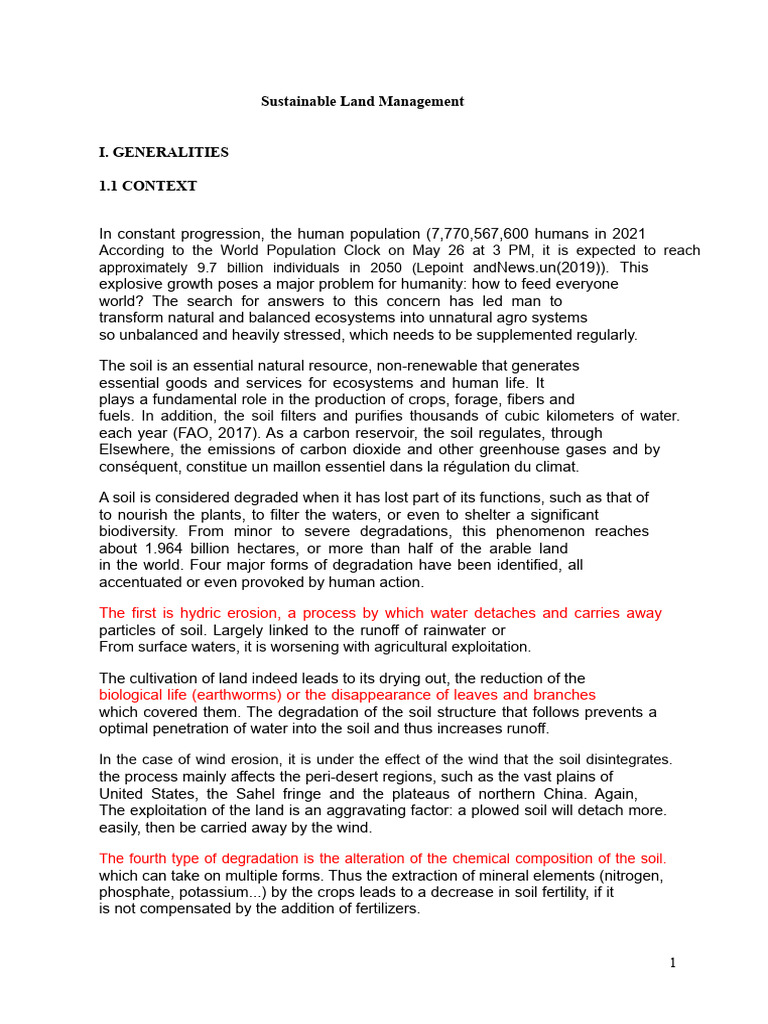 Sustainable Land Management

I. GENERALITIES

1.1 CONTEXT

In constant progression, the human population (7,770,567,600 humans in 2021 According to the World Population Clock on May 26 at 3 PM, it is expected to reach approximately 9.7 billion individuals in 2050 (Lepoint andNews.un(2019)). This explosive growth poses a major problem for humanity: how to feed everyone world? The search for answers to this concern has led man to transform natural and balanced ecosystems into unnatural agro systems so unbalanced and heavily stressed, which needs to be supplemented regularly.

The soil is an essential natural resource, non-renewable that generates essential goods and services for ecosystems and human life. It plays a fundamental role in the production of crops, forage, fibers and fuels. In addition, the soil filters and purifies thousands of cubic kilometers of water. each year (FAO, 2017). As a carbon reservoir, the soil regulates, through Elsewhere, the emissions of carbon dioxide and other greenhouse gases and by conséquent, constitue un maillon essentiel dans la régulation du climat.

A soil is considered degraded when it has lost part of its functions, such as that of to nourish the plants, to filter the waters, or even to shelter a significant biodiversity. From minor to severe degradations, this phenomenon reaches about 1.964 billion hectares, or more than half of the arable land in the world. Four major forms of degradation have been identified, all accentuated or even provoked by human action.

The first is hydric erosion, a process by which water detaches and carries away particles of soil. Largely linked to the runoff of rainwater or From surface waters, it is worsening with agricultural exploitation.

The cultivation of land indeed leads to its drying out, the reduction of the biological life (earthworms) or the disappearance of leaves and branches which covered them. The degradation of the soil structure that follows prevents a optimal penetration of water into the soil and thus increases runoff.

In the case of wind erosion, it is under the effect of the wind that the soil disintegrates. the process mainly affects the peri-desert regions, such as the vast plains of United States, the Sahel fringe and the plateaus of northern China. Again, The exploitation of the land is an aggravating factor: a plowed soil will detach more. easily, then be carried away by the wind.

The fourth type of degradation is the alteration of the chemical composition of the soil. which can take on multiple forms. Thus the extraction of mineral elements (nitrogen, phosphate, potassium...) by the crops leads to a decrease in soil fertility, if it is not compensated by the addition of fertilizers.

1